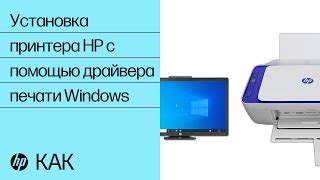 Установка принтера HP с помощью драйвера печати Windows

hp КАК

hp